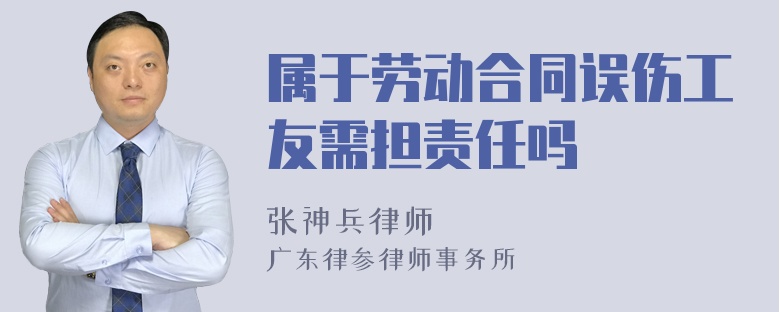 属于劳动合同误伤工友需担责任吗

张神兵律师

广东律参律师事务所